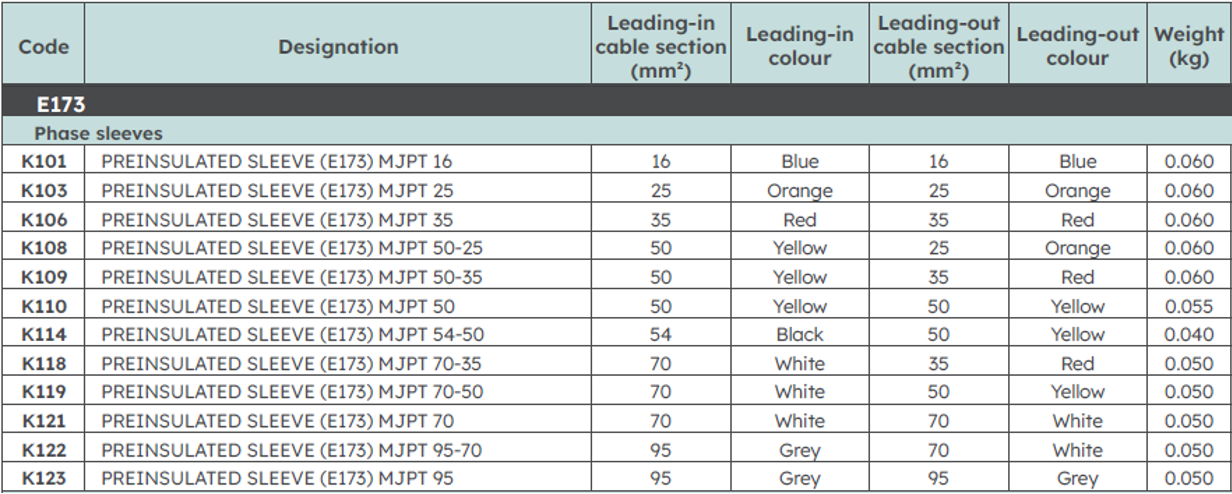 | Code | Designation | Leading-in cable section ($mm^2$) | Leading-in colour | Leading-out cable section ($mm^2$) | Leading-out colour | Weight (kg) |
|---|---|---|---|---|---|---|
| E173 | | | | | | |
| Phase sleeves | | | | | | |
| K101 | PREINSULATED SLEEVE (E173) MJPT 16 | 16 | Blue | 16 | Blue | 0.060 |
| K103 | PREINSULATED SLEEVE (E173) MJPT 25 | 25 | Orange | 25 | Orange | 0.060 |
| K106 | PREINSULATED SLEEVE (E173) MJPT 35 | 35 | Red | 35 | Red | 0.060 |
| K108 | PREINSULATED SLEEVE (E173) MJPT 50-25 | 50 | Yellow | 25 | Orange | 0.060 |
| K109 | PREINSULATED SLEEVE (E173) MJPT 50-35 | 50 | Yellow | 35 | Red | 0.060 |
| K110 | PREINSULATED SLEEVE (E173) MJPT 50 | 50 | Yellow | 50 | Yellow | 0.055 |
| K114 | PREINSULATED SLEEVE (E173) MJPT 54-50 | 54 | Black | 50 | Yellow | 0.040 |
| K118 | PREINSULATED SLEEVE (E173) MJPT 70-35 | 70 | White | 35 | Red | 0.050 |
| K119 | PREINSULATED SLEEVE (E173) MJPT 70-50 | 70 | White | 50 | Yellow | 0.050 |
| K121 | PREINSULATED SLEEVE (E173) MJPT 70 | 70 | White | 70 | White | 0.050 |
| K122 | PREINSULATED SLEEVE (E173) MJPT 95-70 | 95 | Grey | 70 | White | 0.050 |
| K123 | PREINSULATED SLEEVE (E173) MJPT 95 | 95 | Grey | 95 | Grey | 0.050 |